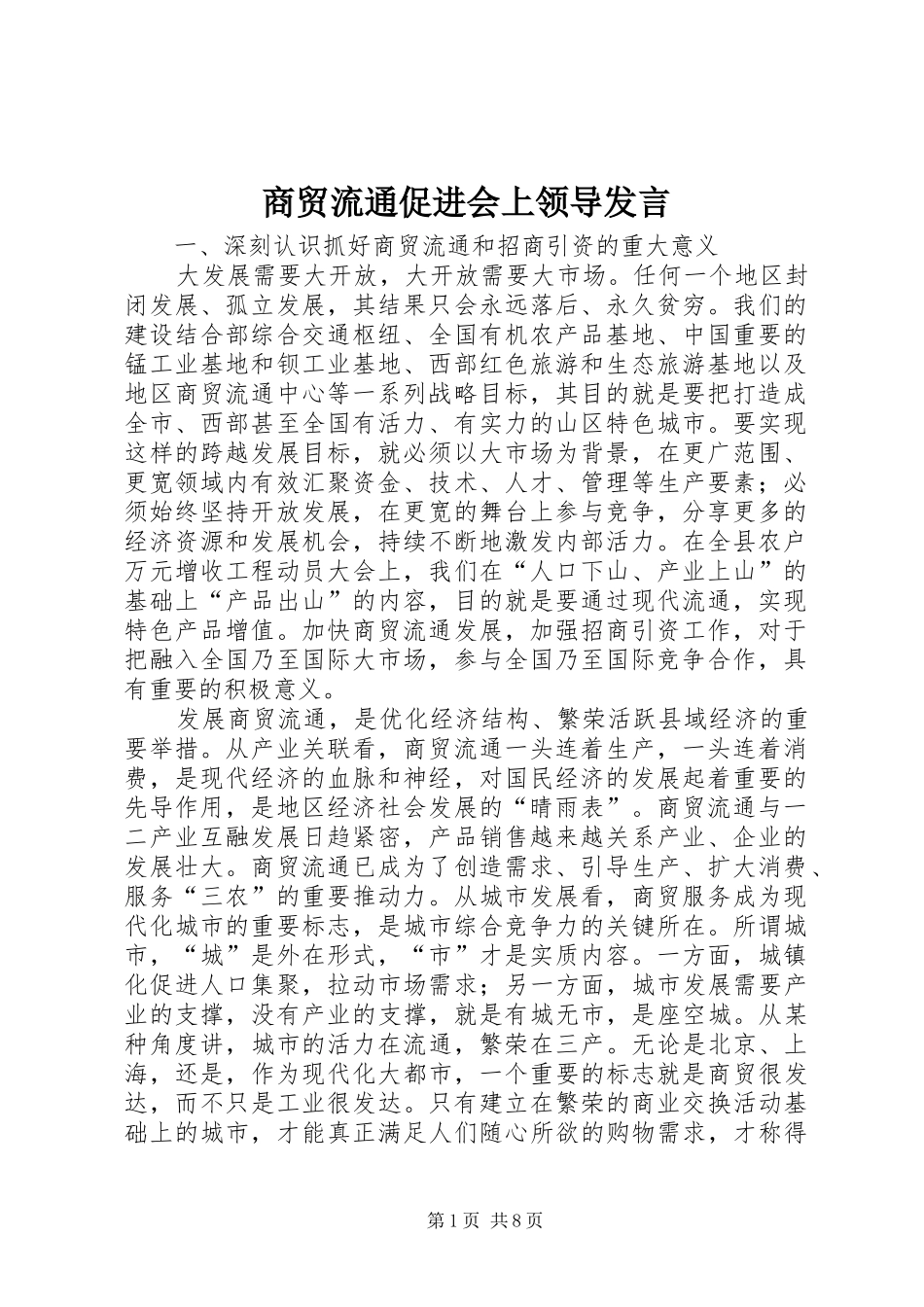 商贸流通促进会上领导发言

一、深刻认识抓好商贸流通和招商引资的重大意义

大发展需要大开放，大开放需要大市场。任何一个地区封闭发展、孤立发展，其结果只会永远落后、永久贫穷。我们的建设结合部综合交通枢纽、全国有机农产品基地、中国重要的锰工业基地和钡工业基地、西部红色旅游和生态旅游基地以及地区商贸流通中心等一系列战略目标，其目的就是要把打造成全市、西部甚至全国有活力、有实力的山区特色城市。要实现这样的跨越发展目标，就必须以大市场为背景，在更广范围、更宽领域内有效汇聚资金、技术、人才、管理等生产要素；必须始终坚持开放发展，在更宽的舞台上参与竞争，分享更多的经济资源和发展机会，持续不断地激发内部活力。在全县农户万元增收工程动员大会上，我们在“人口下山、产业上山”的基础上“产品出山”的内容，目的就是要通过现代流通，实现特色产品增值。加快商贸流通发展，加强招商引资工作，对于把融入全国乃至国际大市场，参与全国乃至国际竞争合作，具有重要的积极意义。

发展商贸流通，是优化经济结构、繁荣活跃县域经济的重要举措。从产业关联看，商贸流通一头连着生产，一头连着消费，是现代经济的血脉和神经，对国民经济的发展起着重要的先导作用，是地区经济社会发展的“晴雨表”。商贸流通与一二产业互融发展日趋紧密，产品销售越来越关系产业、企业的发展壮大。商贸流通已成为了创造需求、引导生产、扩大消费、服务“三农”的重要推动力。从城市发展看，商贸服务成为现代化城市的重要标志，是城市综合竞争力的关键所在。所谓城市，“城”是外在形式，“市”才是实质内容。一方面，城镇化促进人口集聚，拉动市场需求；另一方面，城市发展需要产业的支撑，没有产业的支撑，就是有城无市，是座空城。从某种角度讲，城市的活力在流通，繁荣在三产。无论是北京、上海，还是，作为现代化大都市，一个重要的标志就是商贸很发达，而不只是工业很发达。只有建立在繁荣的商业交换活动基础上的城市，才能真正满足人们随心所欲的购物需求，才称得

第1页 共8页